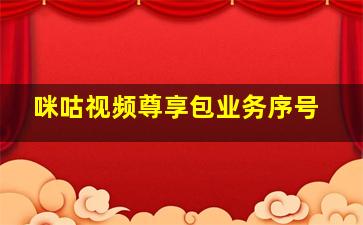 咪咕视频尊享包业务序号